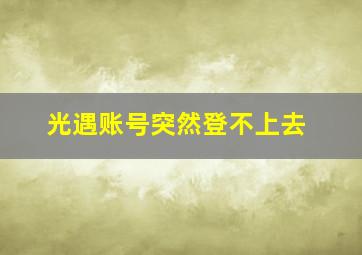 光遇账号突然登不上去